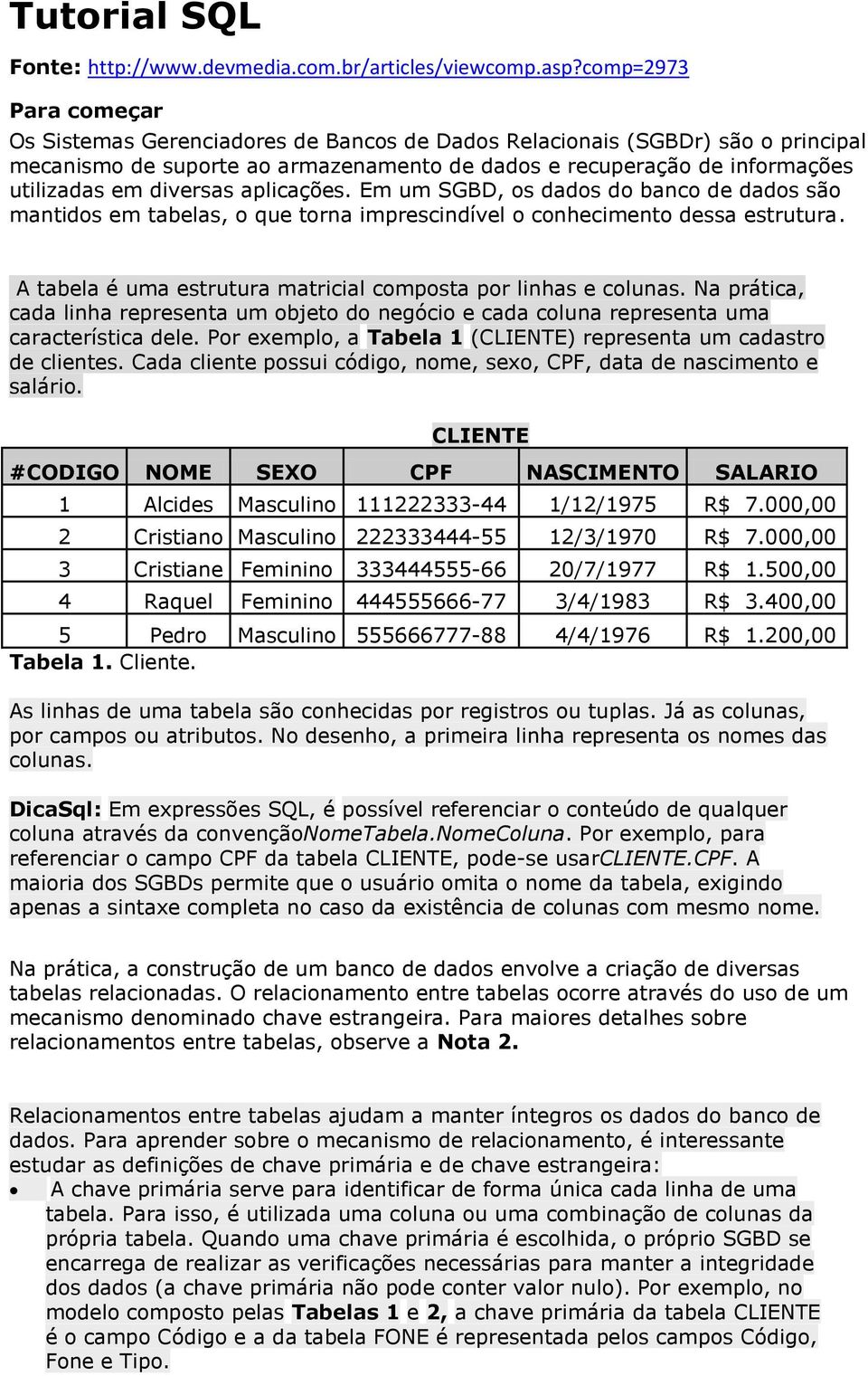 Tutorial SQL

Fonte: http://www.devmedia.com.br/articles/viewcomp.asp?comp=2973

Para começar

Os Sistemas Gerenciadores de Bancos de Dados Relacionais (SGBDr) são o principal mecanismo de suporte ao armazenamento de dados e recuperação de informações utilizadas em diversas aplicações. Em um SGBD, os dados do banco de dados são mantidos em tabelas, o que torna imprescindível o conhecimento dessa estrutura.

A tabela é uma estrutura matricial composta por linhas e colunas. Na prática, cada linha representa um objeto do negócio e cada coluna representa uma característica dele. Por exemplo, a Tabela 1 (CLIENTE) representa um cadastro de clientes. Cada cliente possui código, nome, sexo, CPF, data de nascimento e salário.

CLIENTE

| #CODIGO | NOME | SEXO | CPF | NASCIMENTO | SALARIO |
|---|---|---|---|---|---|
| 1 | Alcides | Masculino | 111222333-44 | 1/12/1975 | R$ 7.000,00 |
| 2 | Cristiano | Masculino | 222333444-55 | 12/3/1970 | R$ 7.000,00 |
| 3 | Cristiane | Feminino | 333444555-66 | 20/7/1977 | R$ 1.500,00 |
| 4 | Raquel | Feminino | 444555666-77 | 3/4/1983 | R$ 3.400,00 |
| 5 | Pedro | Masculino | 555666777-88 | 4/4/1976 | R$ 1.200,00 |

Tabela 1. Cliente.

As linhas de uma tabela são conhecidas por registros ou tuplas. Já as colunas, por campos ou atributos. No desenho, a primeira linha representa os nomes das colunas.

DicaSql: Em expressões SQL, é possível referenciar o conteúdo de qualquer coluna através da convençãoNomeTabela.NomeColuna. Por exemplo, para referenciar o campo CPF da tabela CLIENTE, pode-se usarCLIENTE.CPF. A maioria dos SGBDs permite que o usuário omita o nome da tabela, exigindo apenas a sintaxe completa no caso da existência de colunas com mesmo nome.

Na prática, a construção de um banco de dados envolve a criação de diversas tabelas relacionadas. O relacionamento entre tabelas ocorre através do uso de um mecanismo denominado chave estrangeira. Para maiores detalhes sobre relacionamentos entre tabelas, observe a Nota 2.

Relacionamentos entre tabelas ajudam a manter íntegros os dados do banco de dados. Para aprender sobre o mecanismo de relacionamento, é interessante estudar as definições de chave primária e de chave estrangeira:

• A chave primária serve para identificar de forma única cada linha de uma tabela. Para isso, é utilizada uma coluna ou uma combinação de colunas da própria tabela. Quando uma chave primária é escolhida, o próprio SGBD se encarrega de realizar as verificações necessárias para manter a integridade dos dados (a chave primária não pode conter valor nulo). Por exemplo, no modelo composto pelas Tabelas 1 e 2, a chave primária da tabela CLIENTE é o campo Código e a da tabela FONE é representada pelos campos Código, Fone e Tipo.